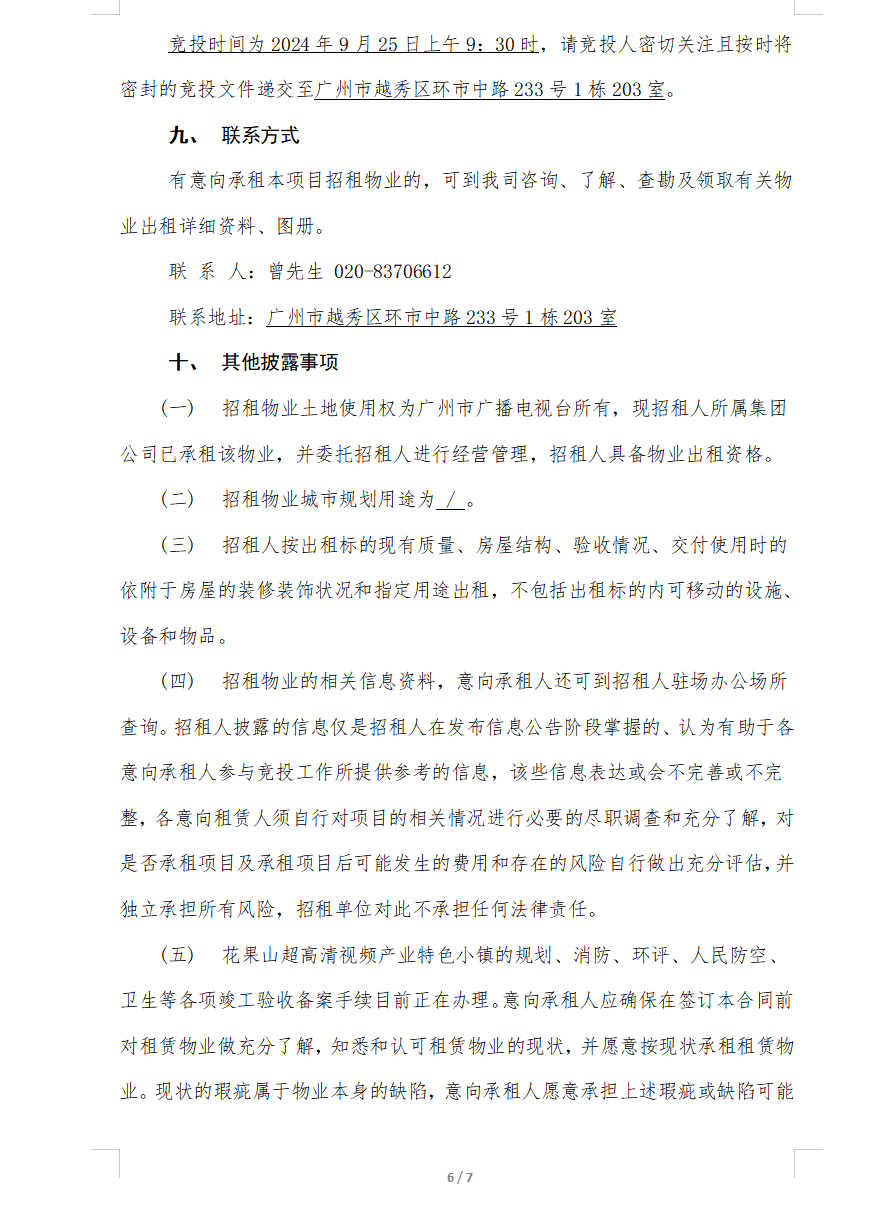 竞投时间为 2024 年 9 月 25 日上午 9：30 时，请竞投人密切关注且按时将密封的竞投文件递交至广州市越秀区环市中路 233 号 1 栋 203 室。

九、 联系方式

有意向承租本项目招租物业的，可到我司咨询、了解、查勘及领取有关物业出租详细资料、图册。

联 系 人：曾先生 020-83706612

联系地址：广州市越秀区环市中路 233 号 1 栋 203 室

十、 其他披露事项

（一） 招租物业土地使用权为广州市广播电视台所有，现招租人所属集团公司已承租该物业，并委托招租人进行经营管理，招租人具备物业出租资格。

（二） 招租物业城市规划用途为 / 。

（三） 招租人按出租标的现有质量、房屋结构、验收情况、交付使用时的依附于房屋的装修装饰状况和指定用途出租，不包括出租标的内可移动的设施、设备和物品。

（四） 招租物业的相关信息资料，意向承租人还可到招租人驻场办公场所查询。招租人披露的信息仅是招租人在发布信息公告阶段掌握的、认为有助于各意向承租人参与竞投工作所提供参考的信息，该些信息表达或会不完善或不完整，各意向租赁人须自行对项目的相关情况进行必要的尽职调查和充分了解，对是否承租项目及承租项目后可能发生的费用和存在的风险自行做出充分评估，并独立承担所有风险，招租单位对此不承担任何法律责任。

（五） 花果山超高清视频产业特色小镇的规划、消防、环评、人民防空、卫生等各项竣工验收备案手续目前正在办理。意向承租人应确保在签订本合同前对租赁物业做充分了解，知悉和认可租赁物业的现状，并愿意按现状承租租赁物业。现状的瑕疵属于物业本身的缺陷，意向承租人愿意承担上述瑕疵或缺陷可能

6 / 7